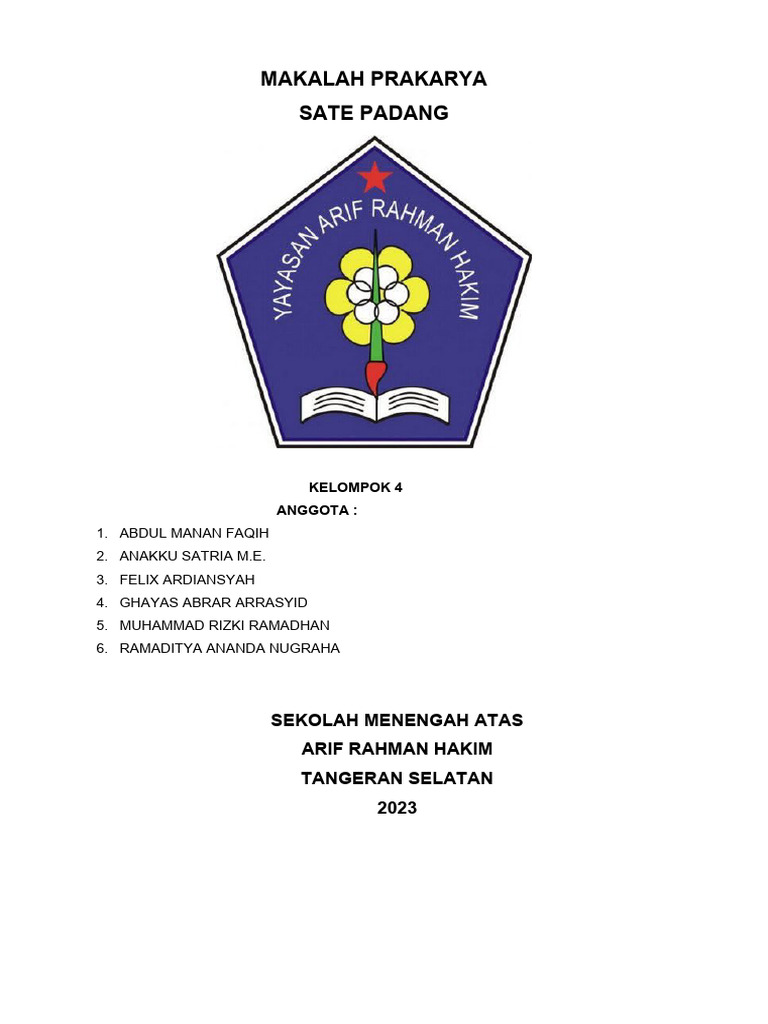 MAKALAH PRAKARYA
SATE PADANG

YAYASAN ARIF RAHMAN HAKIM

KELOMPOK 4
ANGGOTA :

1. ABDUL MANAN FAQIH
2. ANAKKU SATRIA M.E.
3. FELIX ARDIANSYAH
4. GHAYAS ABRAR ARRASYID
5. MUHAMMAD RIZKI RAMADHAN
6. RAMADITYA ANANDA NUGRAHA

SEKOLAH MENENGAH ATAS
ARIF RAHMAN HAKIM
TANGERAN SELATAN
2023